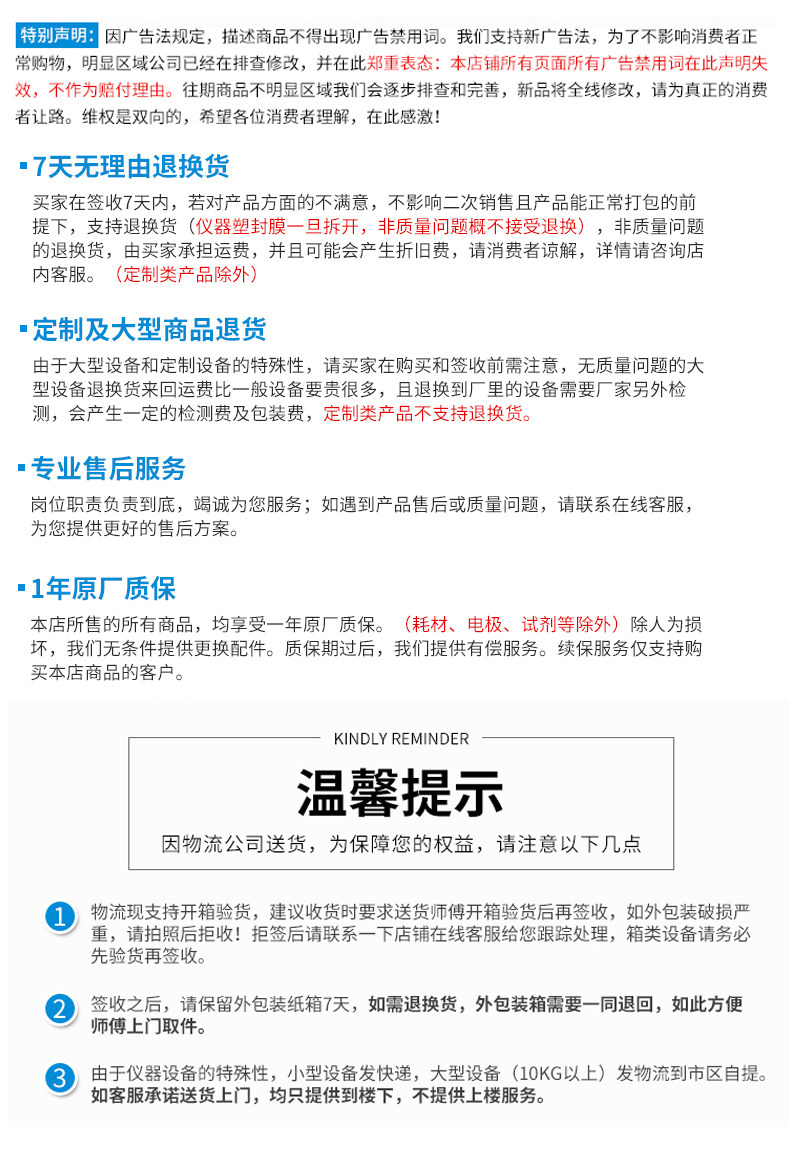 特别声明：因广告法规定，描述商品不得出现广告禁用词。我们支持新广告法，为了不影响消费者正常购物，明显区域公司已经在排查修改，并在此郑重表态：本店铺所有页面所有广告禁用词在此声明失效，不作为赔付理由。往期商品不明显区域我们会逐步排查和完善，新品将全线修改，请为真正的消费者让路。维权是双向的，希望各位消费者理解，在此感激！

7天无理由退换货

买家在签收7天内，若对产品方面的不满意，不影响二次销售且产品能正常打包的前提下，支持退换货（仪器塑封膜一旦拆开，非质量问题概不接受退换），非质量问题的退换货，由买家承担运费，并且可能会产生折旧费，请消费者谅解，详情请咨询店内客服。（定制类产品除外）

定制及大型商品退货

由于大型设备和定制设备的特殊性，请买家在购买和签收前需注意，无质量问题的大型设备退换货来回运费比一般设备要贵很多，且退换到厂里的设备需要厂家另外检测，会产生一定的检测费及包装费，定制类产品不支持退换货。

专业售后服务

岗位职责负责到底，竭诚为您服务；如遇到产品售后或质量问题，请联系在线客服，为您提供更好的售后方案。

1年原厂质保

本店所售的所有商品，均享受一年原厂质保。（耗材、电极、试剂等除外）除人为损坏，我们无条件提供更换配件。质保期过后，我们提供有偿服务。续保服务仅支持购买本店商品的客户。

KINDLY REMINDER

温馨提示

因物流公司送货，为保障您的权益，请注意以下几点

1 物流现支持开箱验货，建议收货时要求送货师傅开箱验货后再签收，如外包装破损严重，请拍照后拒收！拒签后请联系一下店铺在线客服给您跟踪处理，箱类设备请务必先验货再签收。

2 签收之后，请保留外包装纸箱7天，如需退换货，外包装箱需要一同退回，如此方便师傅上门取件。

3 由于仪器设备的特殊性，小型设备发快递，大型设备（10KG以上）发物流到市区自提。如客服承诺送货上门，均只提供到楼下，不提供上楼服务。